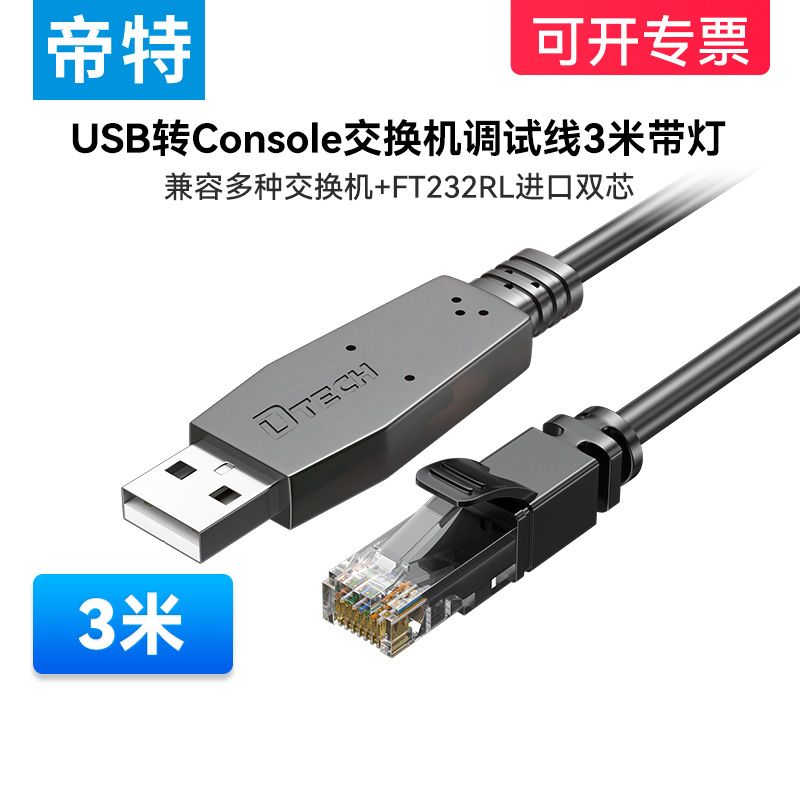 帝特

可开专票

USB转Console交换机调试线3米带灯

兼容多种交换机+FT232RL进口双芯

DTECH

3米